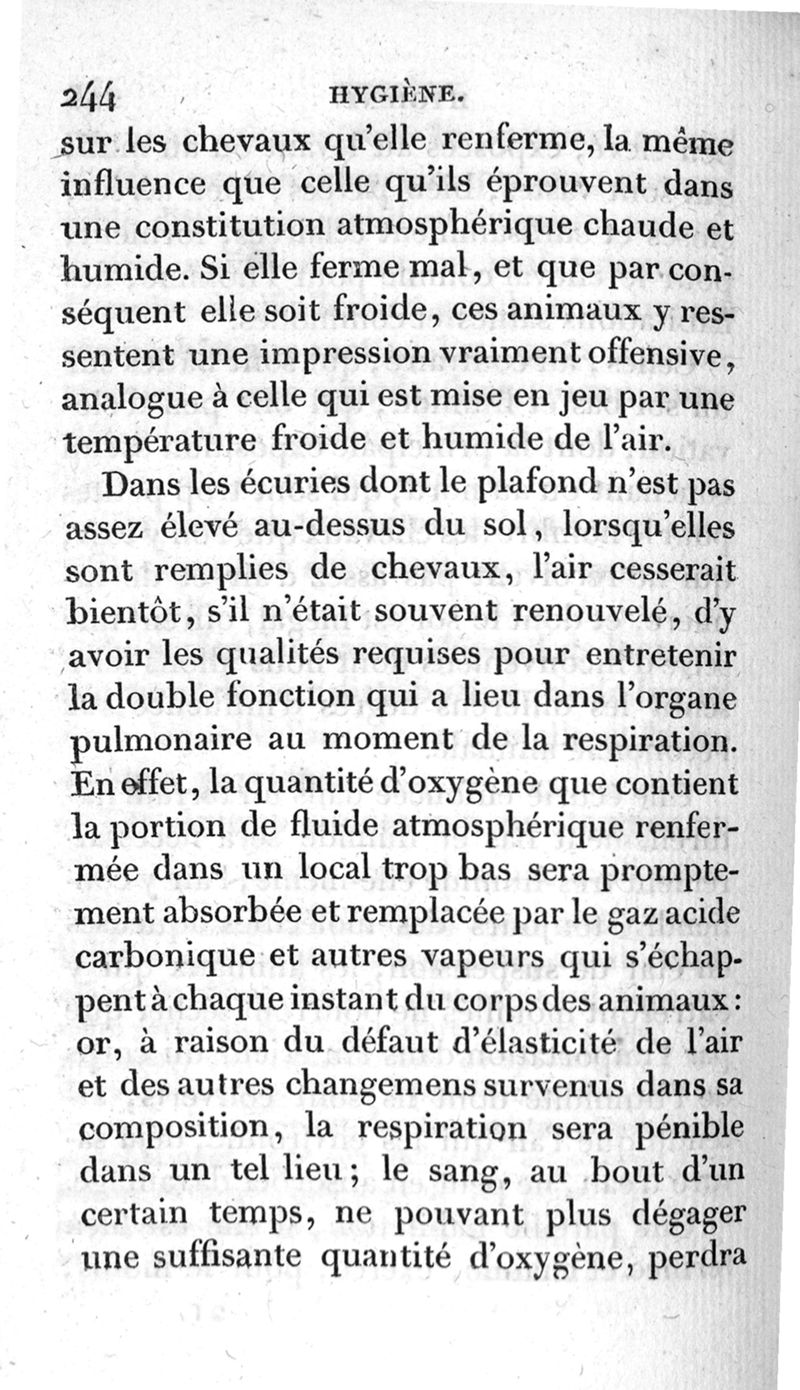 244 HYGIÈNE.

sur les chevaux qu'elle renferme, la même influence que celle qu'ils éprouvent dans une constitution atmosphérique chaude et humide. Si elle ferme mal, et que par conséquent elle soit froide, ces animaux y ressentent une impression vraiment offensive, analogue à celle qui est mise en jeu par une température froide et humide de l'air.

Dans les écuries dont le plafond n'est pas assez élevé au-dessus du sol, lorsqu'elles sont remplies de chevaux, l'air cesserait bientôt, s'il n'était souvent renouvelé, d'y avoir les qualités requises pour entretenir la double fonction qui a lieu dans l'organe pulmonaire au moment de la respiration. En effet, la quantité d'oxygène que contient la portion de fluide atmosphérique renfermée dans un local trop bas sera promptement absorbée et remplacée par le gaz acide carbonique et autres vapeurs qui s'échappent à chaque instant du corps des animaux: or, à raison du défaut d'élasticité de l'air et des autres changemens survenus dans sa composition, la respiration sera pénible dans un tel lieu; le sang, au bout d'un certain temps, ne pouvant plus dégager une suffisante quantité d'oxygène, perdra